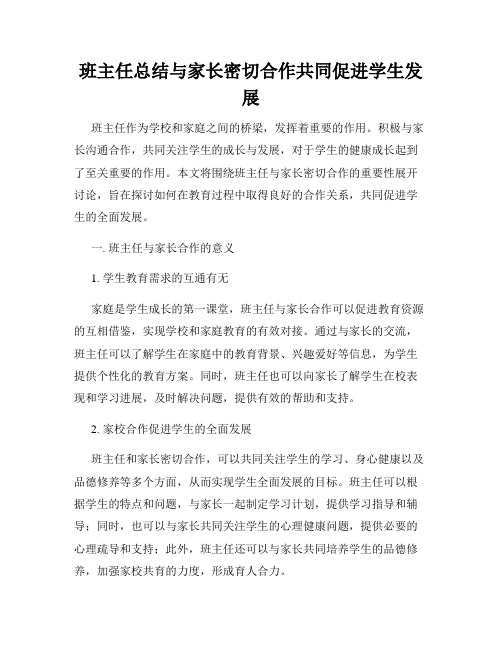 班主任总结与家长密切合作共同促进学生发展

班主任作为学校和家庭之间的桥梁，发挥着重要的作用。积极与家长沟通合作，共同关注学生的成长与发展，对于学生的健康成长起到了至关重要的作用。本文将围绕班主任与家长密切合作的重要性展开讨论，旨在探讨如何在教育过程中取得良好的合作关系，共同促进学生的全面发展。

一. 班主任与家长合作的意义

1. 学生教育需求的互通有无

家庭是学生成长的第一课堂，班主任与家长合作可以促进教育资源的互相借鉴，实现学校和家庭教育的有效对接。通过与家长的交流，班主任可以了解学生在家庭中的教育背景、兴趣爱好等信息，为学生提供个性化的教育方案。同时，班主任也可以向家长了解学生在校表现和学习进展，及时解决问题，提供有效的帮助和支持。

2. 家校合作促进学生的全面发展

班主任和家长密切合作，可以共同关注学生的学习、身心健康以及品德修养等多个方面，从而实现学生全面发展的目标。班主任可以根据学生的特点和问题，与家长一起制定学习计划，提供学习指导和辅导；同时，也可以与家长共同关注学生的心理健康问题，提供必要的心理疏导和支持；此外，班主任还可以与家长共同培养学生的品德修养，加强家校共育的力度，形成育人合力。